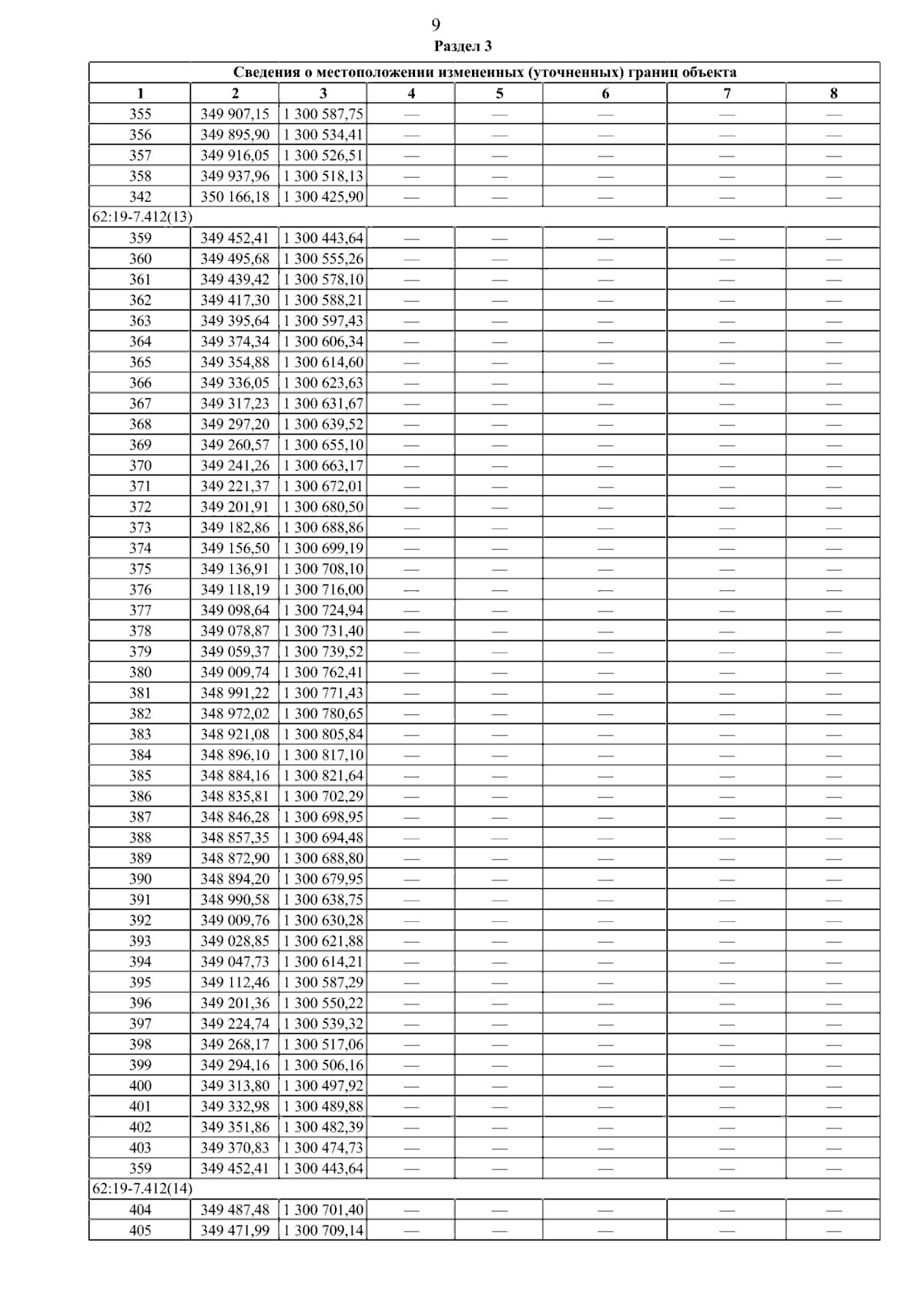 9

Раздел 3

| Сведения о местоположении измененных (уточненных) границ объекта | | | | | | | |
|---|---|---|---|---|---|---|---|
| 1 | 2 | 3 | 4 | 5 | 6 | 7 | 8 |
| 355 | 349 907,15 | 1 300 587,75 | — | — | — | — | — |
| 356 | 349 895,90 | 1 300 534,41 | — | — | — | — | — |
| 357 | 349 916,05 | 1 300 526,51 | — | — | — | — | — |
| 358 | 349 937,96 | 1 300 518,13 | — | — | — | — | — |
| 342 | 350 166,18 | 1 300 425,90 | — | — | — | — | — |
| 62:19-7.412(13) | | | | | | | |
| 359 | 349 452,41 | 1 300 443,64 | — | — | — | — | — |
| 360 | 349 495,68 | 1 300 555,26 | — | — | — | — | — |
| 361 | 349 439,42 | 1 300 578,10 | — | — | — | — | — |
| 362 | 349 417,30 | 1 300 588,21 | — | — | — | — | — |
| 363 | 349 395,64 | 1 300 597,43 | — | — | — | — | — |
| 364 | 349 374,34 | 1 300 606,34 | — | — | — | — | — |
| 365 | 349 354,88 | 1 300 614,60 | — | — | — | — | — |
| 366 | 349 336,05 | 1 300 623,63 | — | — | — | — | — |
| 367 | 349 317,23 | 1 300 631,67 | — | — | — | — | — |
| 368 | 349 297,20 | 1 300 639,52 | — | — | — | — | — |
| 369 | 349 260,57 | 1 300 655,10 | — | — | — | — | — |
| 370 | 349 241,26 | 1 300 663,17 | — | — | — | — | — |
| 371 | 349 221,37 | 1 300 672,01 | — | — | — | — | — |
| 372 | 349 201,91 | 1 300 680,50 | — | — | — | — | — |
| 373 | 349 182,86 | 1 300 688,86 | — | — | — | — | — |
| 374 | 349 156,50 | 1 300 699,19 | — | — | — | — | — |
| 375 | 349 136,91 | 1 300 708,10 | — | — | — | — | — |
| 376 | 349 118,19 | 1 300 716,00 | — | — | — | — | — |
| 377 | 349 098,64 | 1 300 724,94 | — | — | — | — | — |
| 378 | 349 078,87 | 1 300 731,40 | — | — | — | — | — |
| 379 | 349 059,37 | 1 300 739,52 | — | — | — | — | — |
| 380 | 349 009,74 | 1 300 762,41 | — | — | — | — | — |
| 381 | 348 991,22 | 1 300 771,43 | — | — | — | — | — |
| 382 | 348 972,02 | 1 300 780,65 | — | — | — | — | — |
| 383 | 348 921,08 | 1 300 805,84 | — | — | — | — | — |
| 384 | 348 896,10 | 1 300 817,10 | — | — | — | — | — |
| 385 | 348 884,16 | 1 300 821,64 | — | — | — | — | — |
| 386 | 348 835,81 | 1 300 702,29 | — | — | — | — | — |
| 387 | 348 846,28 | 1 300 698,95 | — | — | — | — | — |
| 388 | 348 857,35 | 1 300 694,48 | — | — | — | — | — |
| 389 | 348 872,90 | 1 300 688,80 | — | — | — | — | — |
| 390 | 348 894,20 | 1 300 679,95 | — | — | — | — | — |
| 391 | 348 990,58 | 1 300 638,75 | — | — | — | — | — |
| 392 | 349 009,76 | 1 300 630,28 | — | — | — | — | — |
| 393 | 349 028,85 | 1 300 621,88 | — | — | — | — | — |
| 394 | 349 047,73 | 1 300 614,21 | — | — | — | — | — |
| 395 | 349 112,46 | 1 300 587,29 | — | — | — | — | — |
| 396 | 349 201,36 | 1 300 550,22 | — | — | — | — | — |
| 397 | 349 224,74 | 1 300 539,32 | — | — | — | — | — |
| 398 | 349 268,17 | 1 300 517,06 | — | — | — | — | — |
| 399 | 349 294,16 | 1 300 506,16 | — | — | — | — | — |
| 400 | 349 313,80 | 1 300 497,92 | — | — | — | — | — |
| 401 | 349 332,98 | 1 300 489,88 | — | — | — | — | — |
| 402 | 349 351,86 | 1 300 482,39 | — | — | — | — | — |
| 403 | 349 370,83 | 1 300 474,73 | — | — | — | — | — |
| 359 | 349 452,41 | 1 300 443,64 | — | — | — | — | — |
| 62:19-7.412(14) | | | | | | | |
| 404 | 349 487,48 | 1 300 701,40 | — | — | — | — | — |
| 405 | 349 471,99 | 1 300 709,14 | — | — | — | — | — |